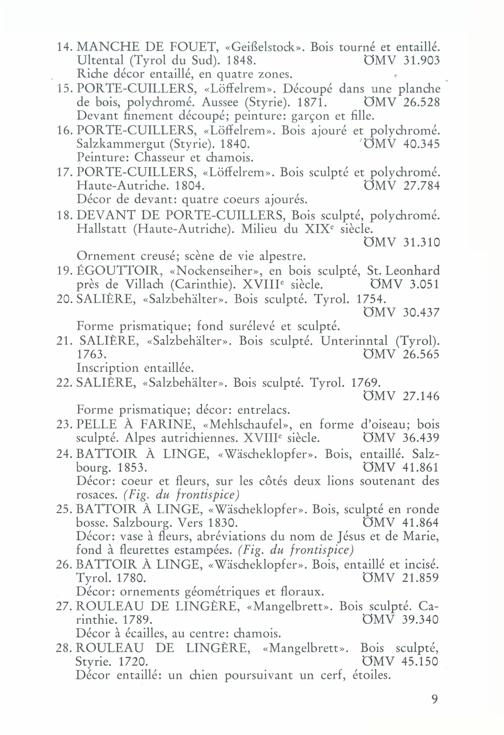 14. MANCHE DE FOUET, «Geißelstock». Bois tourné et entaillé. Ultental (Tyrol du Sud). 1848. ÖMV 31.903
Riche décor entaillé, en quatre zones.
15. PORTE-CUILLERS, «Löffelrem». Découpé dans une planche de bois, polychromé. Aussee (Styrie). 1871. ÖMV 26.528
Devant finement découpé; peinture: garçon et fille.
16. PORTE-CUILLERS, «Löffelrem». Bois ajouré et polychromé. Salzkammergut (Styrie). 1840. ÖMV 40.345
Peinture: Chasseur et chamois.
17. PORTE-CUILLERS, «Löffelrem». Bois sculpté et polychromé. Haute-Autriche. 1804. ÖMV 27.784
Décor de devant: quatre coeurs ajourés.
18. DEVANT DE PORTE-CUILLERS, Bois sculpté, polychromé. Hallstatt (Haute-Autriche). Milieu du XIX$^e$ siècle. ÖMV 31.310
Ornement creusé; scène de vie alpestre.
19. ÉGOUTTOIR, «Nockenseiher», en bois sculpté, St. Leonhard près de Villach (Carinthie). XVIII$^e$ siècle. ÖMV 3.051
20. SALIÈRE, «Salzbehälter». Bois sculpté. Tyrol. 1754. ÖMV 30.437
Forme prismatique; fond surélevé et sculpté.
21. SALIÈRE, «Salzbehälter». Bois sculpté. Unterinntal (Tyrol). 1763. ÖMV 26.565
Inscription entaillée.
22. SALIÈRE, «Salzbehälter». Bois sculpté. Tyrol. 1769. ÖMV 27.146
Forme prismatique; décor: entrelacs.
23. PELLE À FARINE, «Mehlschaufel», en forme d'oiseau; bois sculpté. Alpes autrichiennes. XVIII$^e$ siècle. ÖMV 36.439
24. BATTOIR À LINGE, «Wäscheklopfer». Bois, entaillé. Salzbourg. 1853. ÖMV 41.861
Décor: coeur et fleurs, sur les côtés deux lions soutenant des rosaces. (Fig. du frontispice)
25. BATTOIR À LINGE, «Wäscheklopfer». Bois, sculpté en ronde bosse. Salzbourg. Vers 1830. ÖMV 41.864
Décor: vase à fleurs, abréviations du nom de Jésus et de Marie, fond à fleurettes estampées. (Fig. du frontispice)
26. BATTOIR À LINGE, «Wäscheklopfer». Bois, entaillé et incisé. Tyrol. 1780. ÖMV 21.859
Décor: ornements géométriques et floraux.
27. ROULEAU DE LINGÈRE, «Mangelbrett». Bois sculpté. Carinthie. 1789. ÖMV 39.340
Décor à écailles, au centre: chamois.
28. ROULEAU DE LINGÈRE, «Mangelbrett». Bois sculpté, Styrie. 1720. ÖMV 45.150
Décor entaillé: un chien poursuivant un cerf, étoiles.

9